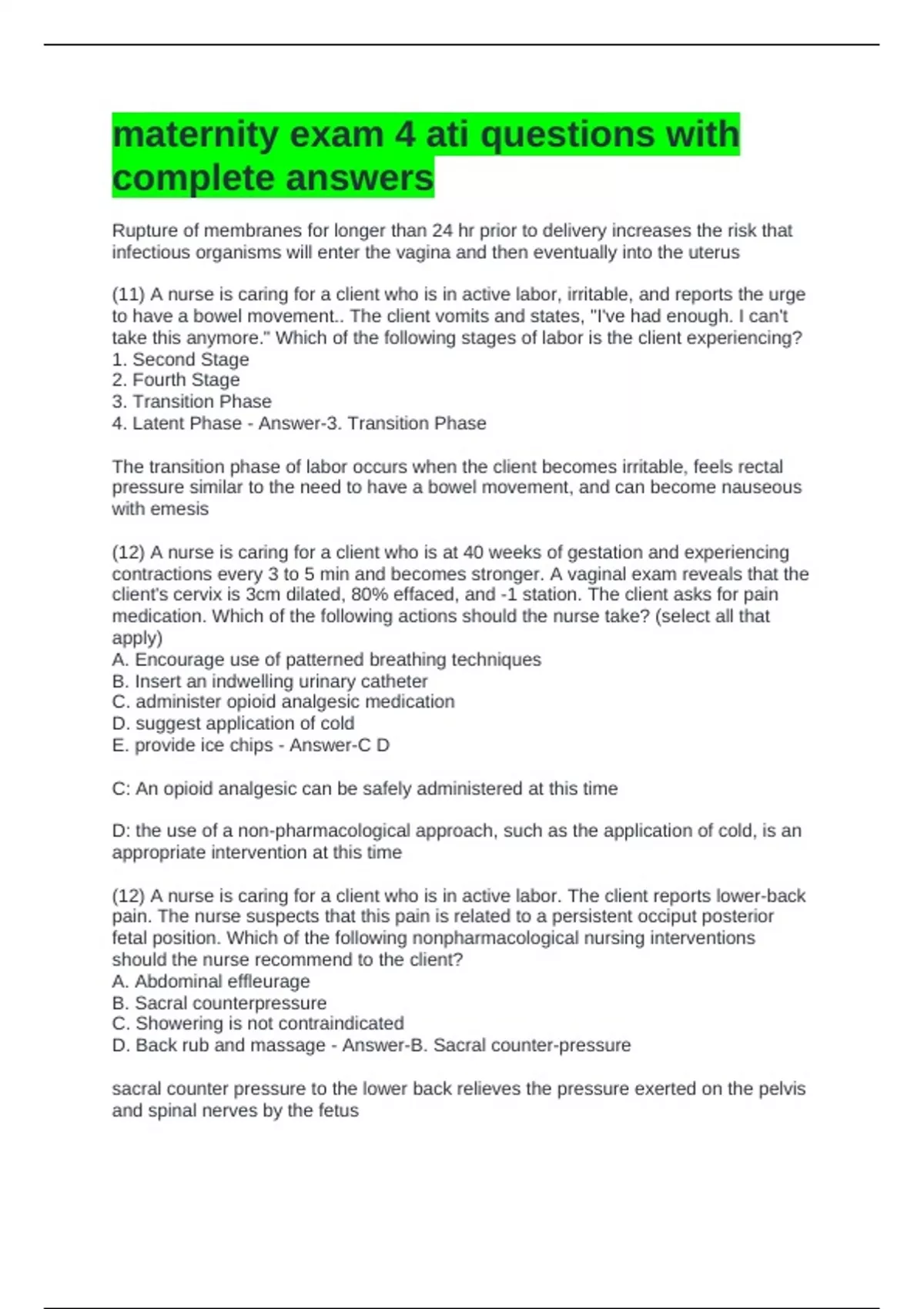 maternity exam 4 ati questions with complete answers

Rupture of membranes for longer than 24 hr prior to delivery increases the risk that infectious organisms will enter the vagina and then eventually into the uterus

(11) A nurse is caring for a client who is in active labor, irritable, and reports the urge to have a bowel movement.. The client vomits and states, "I've had enough. I can't take this anymore." Which of the following stages of labor is the client experiencing?
1. Second Stage
2. Fourth Stage
3. Transition Phase
4. Latent Phase - Answer-3. Transition Phase

The transition phase of labor occurs when the client becomes irritable, feels rectal pressure similar to the need to have a bowel movement, and can become nauseous with emesis

(12) A nurse is caring for a client who is at 40 weeks of gestation and experiencing contractions every 3 to 5 min and becomes stronger. A vaginal exam reveals that the client's cervix is 3cm dilated, 80% effaced, and -1 station. The client asks for pain medication. Which of the following actions should the nurse take? (select all that apply)
A. Encourage use of patterned breathing techniques
B. Insert an indwelling urinary catheter
C. administer opioid analgesic medication
D. suggest application of cold
E. provide ice chips - Answer-C D

C: An opioid analgesic can be safely administered at this time

D: the use of a non-pharmacological approach, such as the application of cold, is an appropriate intervention at this time

(12) A nurse is caring for a client who is in active labor. The client reports lower-back pain. The nurse suspects that this pain is related to a persistent occiput posterior fetal position. Which of the following nonpharmacological nursing interventions should the nurse recommend to the client?
A. Abdominal effleurage
B. Sacral counterpressure
C. Showering is not contraindicated
D. Back rub and massage - Answer-B. Sacral counter-pressure

sacral counter pressure to the lower back relieves the pressure exerted on the pelvis and spinal nerves by the fetus